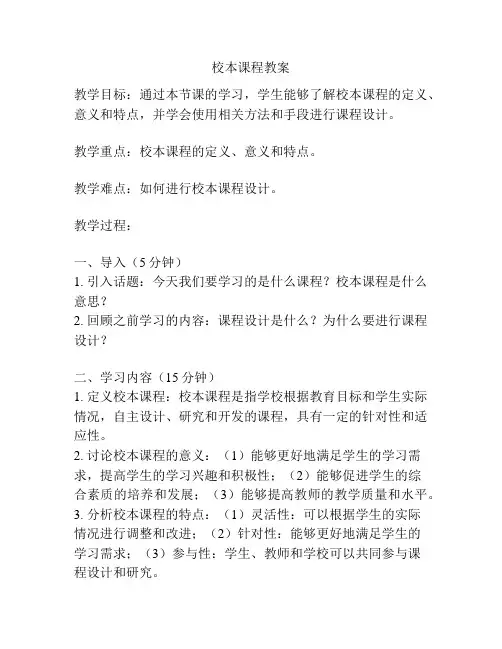 校本课程教案

教学目标：通过本节课的学习，学生能够了解校本课程的定义、意义和特点，并学会使用相关方法和手段进行课程设计。

教学重点：校本课程的定义、意义和特点。

教学难点：如何进行校本课程设计。

教学过程：

一、导入（5分钟）
1. 引入话题：今天我们要学习的是什么课程？校本课程是什么意思？
2. 回顾之前学习的内容：课程设计是什么？为什么要进行课程设计？

二、学习内容（15分钟）
1. 定义校本课程：校本课程是指学校根据教育目标和学生实际情况，自主设计、研究和开发的课程，具有一定的针对性和适应性。
2. 讨论校本课程的意义：（1）能够更好地满足学生的学习需求，提高学生的学习兴趣和积极性；（2）能够促进学生的综合素质的培养和发展；（3）能够提高教师的教学质量和水平。
3. 分析校本课程的特点：（1）灵活性：可以根据学生的实际情况进行调整和改进；（2）针对性：能够更好地满足学生的学习需求；（3）参与性：学生、教师和学校可以共同参与课程设计和研究。